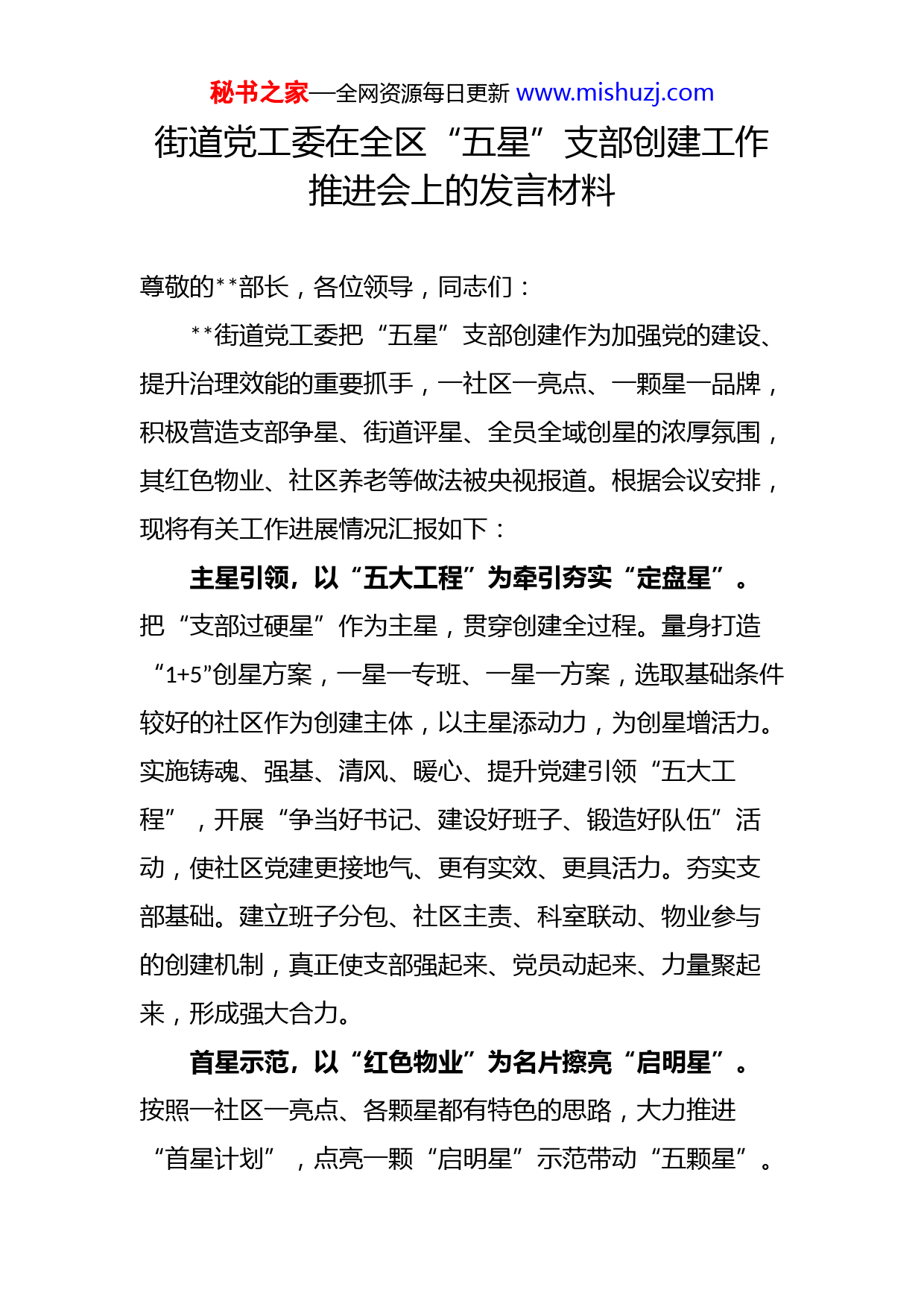 秘书之家—全网资源每日更新 www.mishuzj.com

街道党工委在全区“五星”支部创建工作推进会上的发言材料

尊敬的**部长，各位领导，同志们：

**街道党工委把“五星”支部创建作为加强党的建设、提升治理效能的重要抓手，一社区一亮点、一颗星一品牌，积极营造支部争星、街道评星、全员全域创星的浓厚氛围，其红色物业、社区养老等做法被央视报道。根据会议安排，现将有关工作进展情况汇报如下：

主星引领，以“五大工程”为牵引夯实“定盘星”。把“支部过硬星”作为主星，贯穿创建全过程。量身打造“1+5”创星方案，一星一专班、一星一方案，选取基础条件较好的社区作为创建主体，以主星添动力，为创星增活力。实施铸魂、强基、清风、暖心、提升党建引领“五大工程”，开展“争当好书记、建设好班子、锻造好队伍”活动，使社区党建更接地气、更有实效、更具活力。夯实支部基础。建立班子分包、社区主责、科室联动、物业参与的创建机制，真正使支部强起来、党员动起来、力量聚起来，形成强大合力。

首星示范，以“红色物业”为名片擦亮“启明星”。按照一社区一亮点、各颗星都有特色的思路，大力推进“首星计划”，点亮一颗“启明星”示范带动“五颗星”。